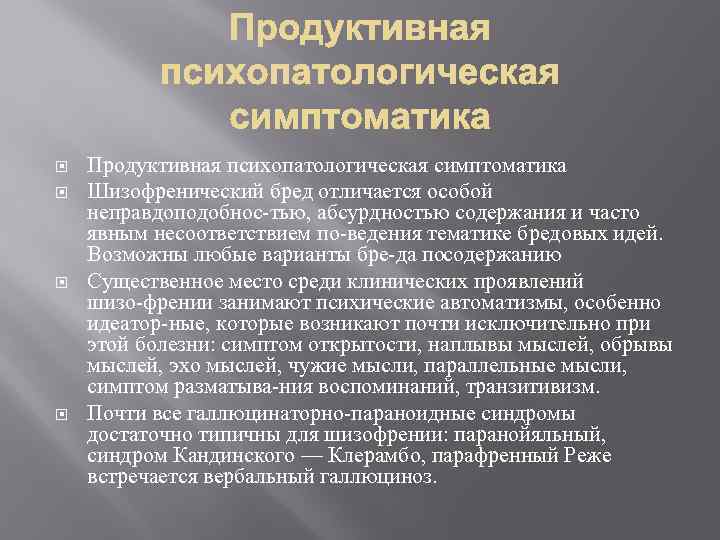 Продуктивная психопатологическая симптоматика

Продуктивная психопатологическая симптоматика

Шизофренический бред отличается особой неправдоподобнос-тью, абсурдностью содержания и часто явным несоответствием по-ведения тематике бредовых идей. Возможны любые варианты бре-да посодержанию

Существенное место среди клинических проявлений шизо-френии занимают психические автоматизмы, особенно идеатор-ные, которые возникают почти исключительно при этой болезни: симптом открытости, наплывы мыслей, обрывы мыслей, эхо мыслей, чужие мысли, параллельные мысли, симптом разматыва-ния воспоминаний, транзитивизм.

Почти все галлюцинаторно-параноидные синдромы достаточно типичны для шизофрении: паранойяльный, синдром Кандинского — Клерамбо, парафренный Реже встречается вербальный галлюциноз.